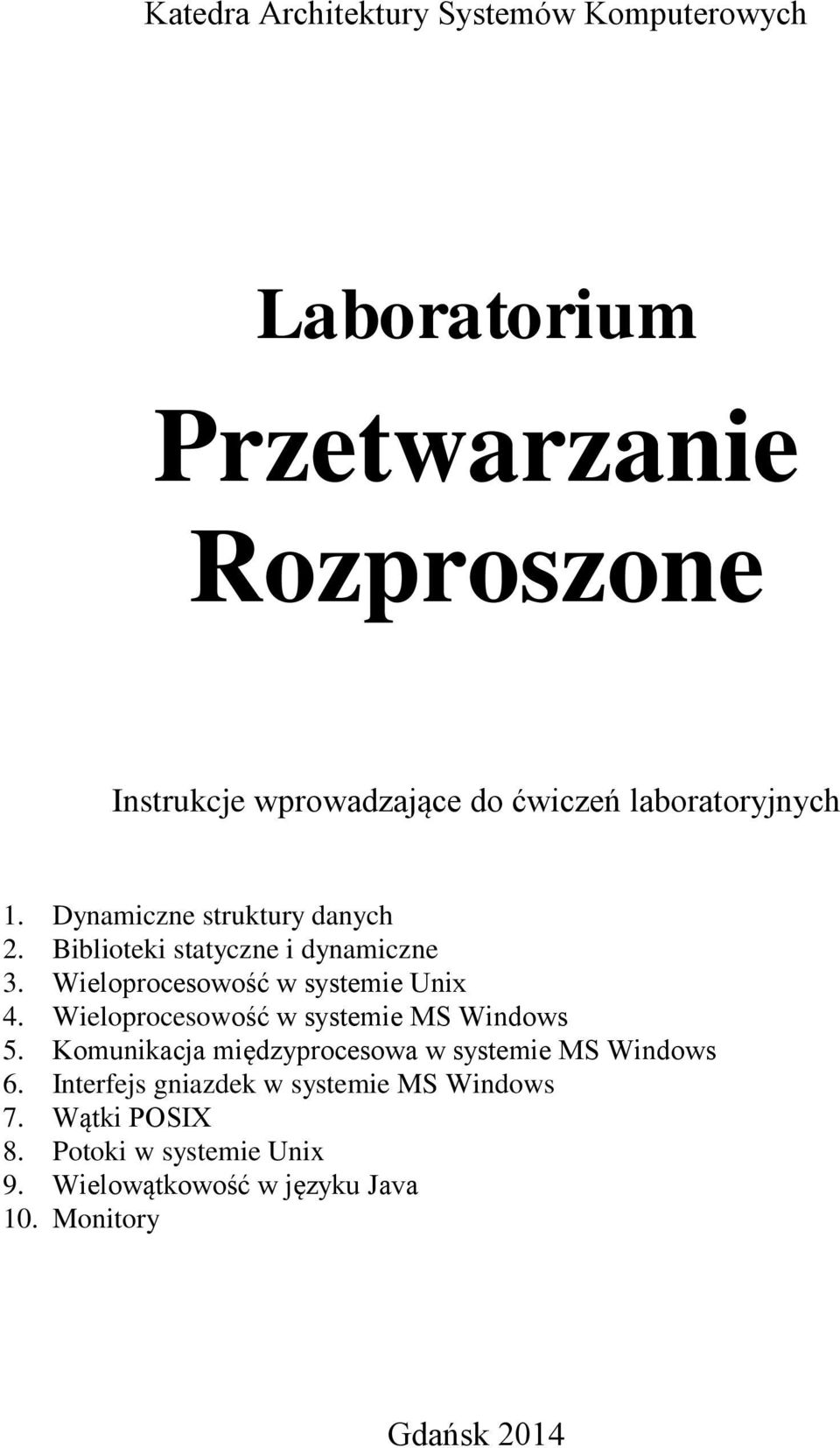 Katedra Architektury Systemów Komputerowych

Laboratorium

Przetwarzanie Rozproszone

Instrukcje wprowadzające do ćwiczeń laboratoryjnych

1. Dynamiczne struktury danych
2. Biblioteki statyczne i dynamiczne
3. Wieloprocesowość w systemie Unix
4. Wieloprocesowość w systemie MS Windows
5. Komunikacja międzyprocesowa w systemie MS Windows
6. Interfejs gniazdek w systemie MS Windows
7. Wątki POSIX
8. Potoki w systemie Unix
9. Wielowątkowość w języku Java
10. Monitory

Gdańsk 2014